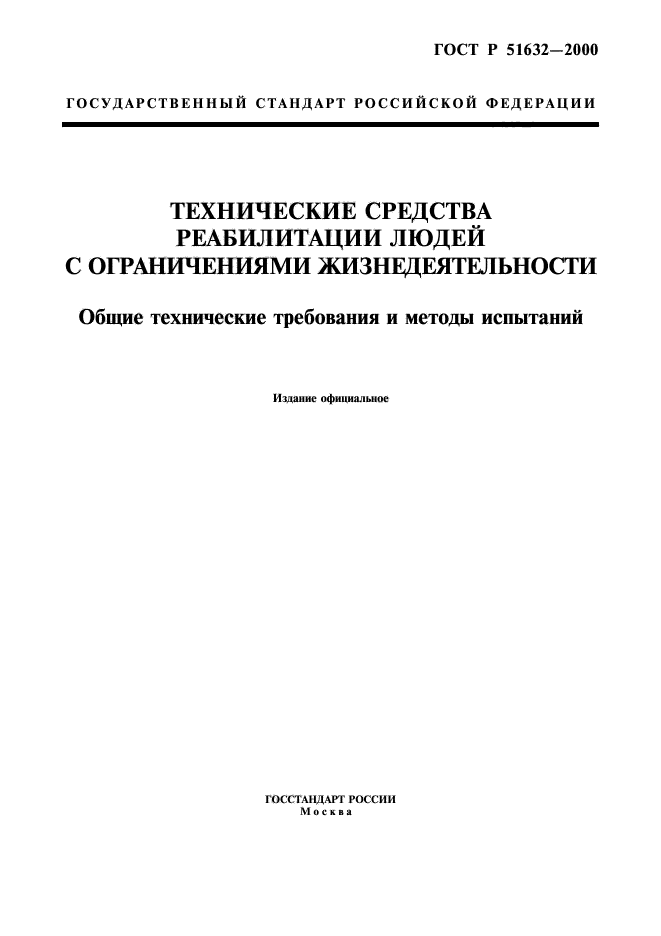 ГОСТ Р 51632—2000

ГОСУДАРСТВЕННЫЙ СТАНДАРТ РОССИЙСКОЙ ФЕДЕРАЦИИ

ТЕХНИЧЕСКИЕ СРЕДСТВА РЕАБИЛИТАЦИИ ЛЮДЕЙ С ОГРАНИЧЕНИЯМИ ЖИЗНЕДЕЯТЕЛЬНОСТИ

Общие технические требования и методы испытаний

Издание официальное

ГОССТАНДАРТ РОССИИ
Москва